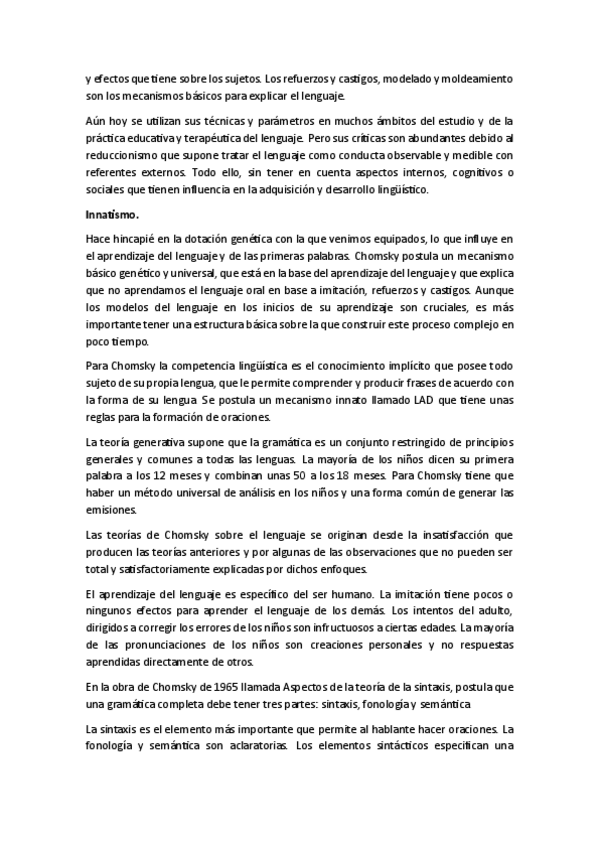 y efectos que tiene sobre los sujetos. Los refuerzos y castigos, modelado y moldeamiento son los mecanismos básicos para explicar el lenguaje.

Aún hoy se utilizan sus técnicas y parámetros en muchos ámbitos del estudio y de la práctica educativa y terapéutica del lenguaje. Pero sus críticas son abundantes debido al reduccionismo que supone tratar el lenguaje como conducta observable y medible con referentes externos. Todo ello, sin tener en cuenta aspectos internos, cognitivos o sociales que tienen influencia en la adquisición y desarrollo lingüístico.

Innatismo.

Hace hincapié en la dotación genética con la que venimos equipados, lo que influye en el aprendizaje del lenguaje y de las primeras palabras. Chomsky postula un mecanismo básico genético y universal, que está en la base del aprendizaje del lenguaje y que explica que no aprendamos el lenguaje oral en base a imitación, refuerzos y castigos. Aunque los modelos del lenguaje en los inicios de su aprendizaje son cruciales, es más importante tener una estructura básica sobre la que construir este proceso complejo en poco tiempo.

Para Chomsky la competencia lingüística es el conocimiento implícito que posee todo sujeto de su propia lengua, que le permite comprender y producir frases de acuerdo con la forma de su lengua. Se postula un mecanismo innato llamado LAD que tiene unas reglas para la formación de oraciones.

La teoría generativa supone que la gramática es un conjunto restringido de principios generales y comunes a todas las lenguas. La mayoría de los niños dicen su primera palabra a los 12 meses y combinan unas 50 a los 18 meses. Para Chomsky tiene que haber un método universal de análisis en los niños y una forma común de generar las emisiones.

Las teorías de Chomsky sobre el lenguaje se originan desde la insatisfacción que producen las teorías anteriores y por algunas de las observaciones que no pueden ser total y satisfactoriamente explicadas por dichos enfoques.

El aprendizaje del lenguaje es específico del ser humano. La imitación tiene pocos o ningunos efectos para aprender el lenguaje de los demás. Los intentos del adulto, dirigidos a corregir los errores de los niños son infructuosos a ciertas edades. La mayoría de las pronunciaciones de los niños son creaciones personales y no respuestas aprendidas directamente de otros.

En la obra de Chomsky de 1965 llamada Aspectos de la teoría de la sintaxis, postula que una gramática completa debe tener tres partes: sintaxis, fonología y semántica

La sintaxis es el elemento más importante que permite al hablante hacer oraciones. La fonología y semántica son aclaratorias. Los elementos sintácticos especifican una